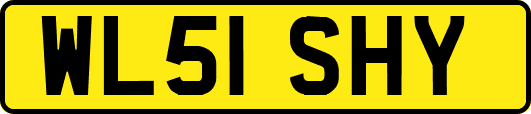 WL51 SHY